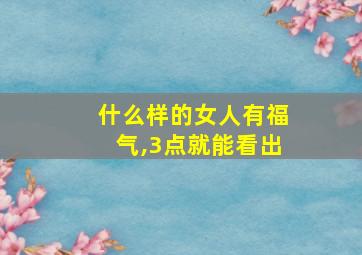 什么样的女人有福气,3点就能看出